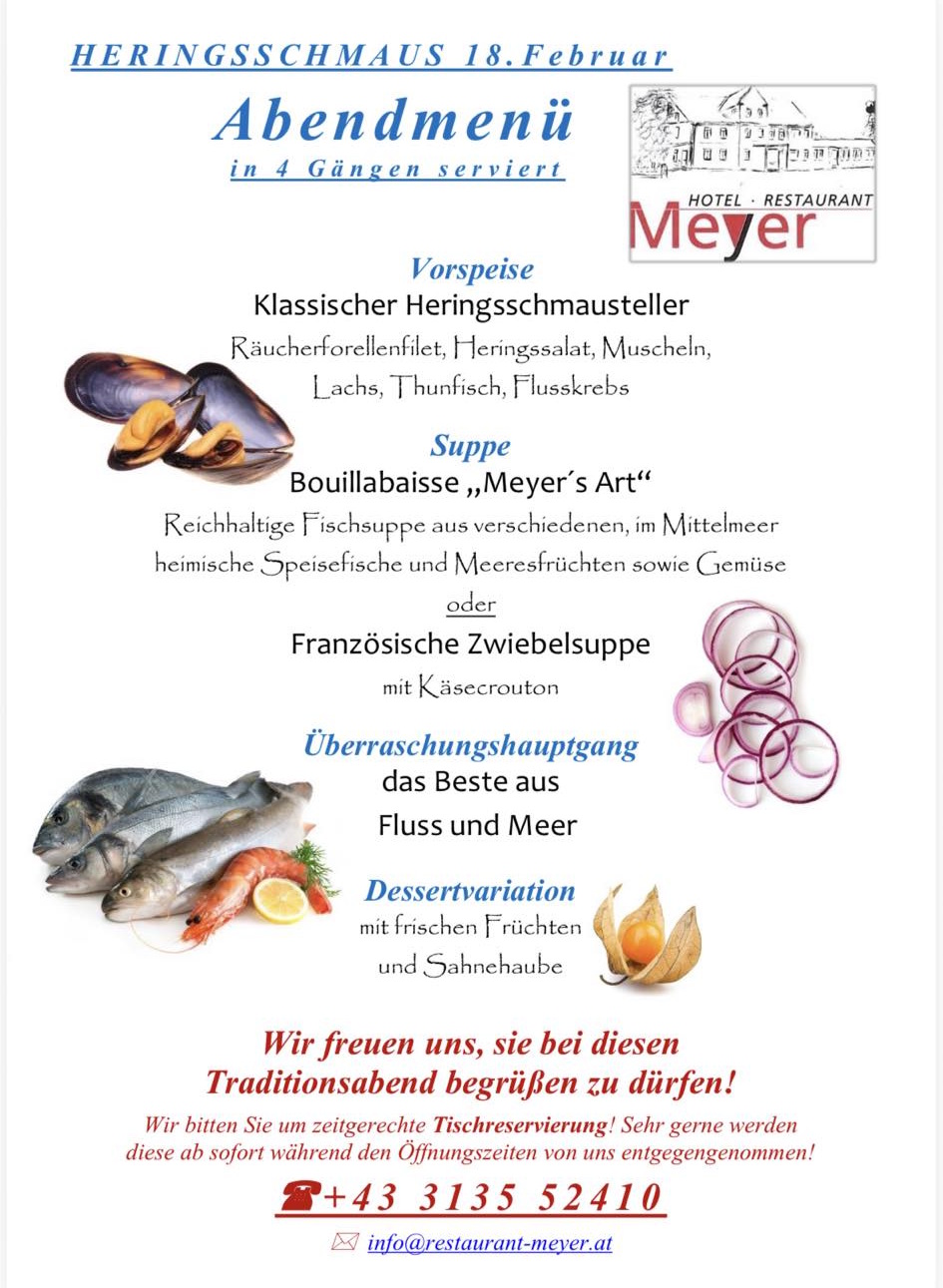 HERINGSSCHMAUS 18.Februar

Abendmenü

in 4 Gängen serviert

HOTEL · RESTAURANT
Meyer

Vorspeise

Klassischer Heringsschmausteller

Räucherforellenfilet, Heringssalat, Muscheln, Lachs, Thunfisch, Flusskrebs

Suppe

Bouillabaisse „Meyer´s Art“

Reichhaltige Fischsuppe aus verschiedenen, im Mittelmeer heimische Speisefische und Meeresfrüchten sowie Gemüse

oder

Französische Zwiebelsuppe

mit Käsecrouton

Überraschungshauptgang

das Beste aus Fluss und Meer

Dessertvariation

mit frischen Früchten und Sahnehaube

Wir freuen uns, sie bei diesen Traditionsabend begrüßen zu dürfen!

Wir bitten Sie um zeitgerechte Tischreservierung! Sehr gerne werden diese ab sofort während den Öffnungszeiten von uns entgegengenommen!

☎+43 3135 52410

✉ info@restaurant-meyer.at